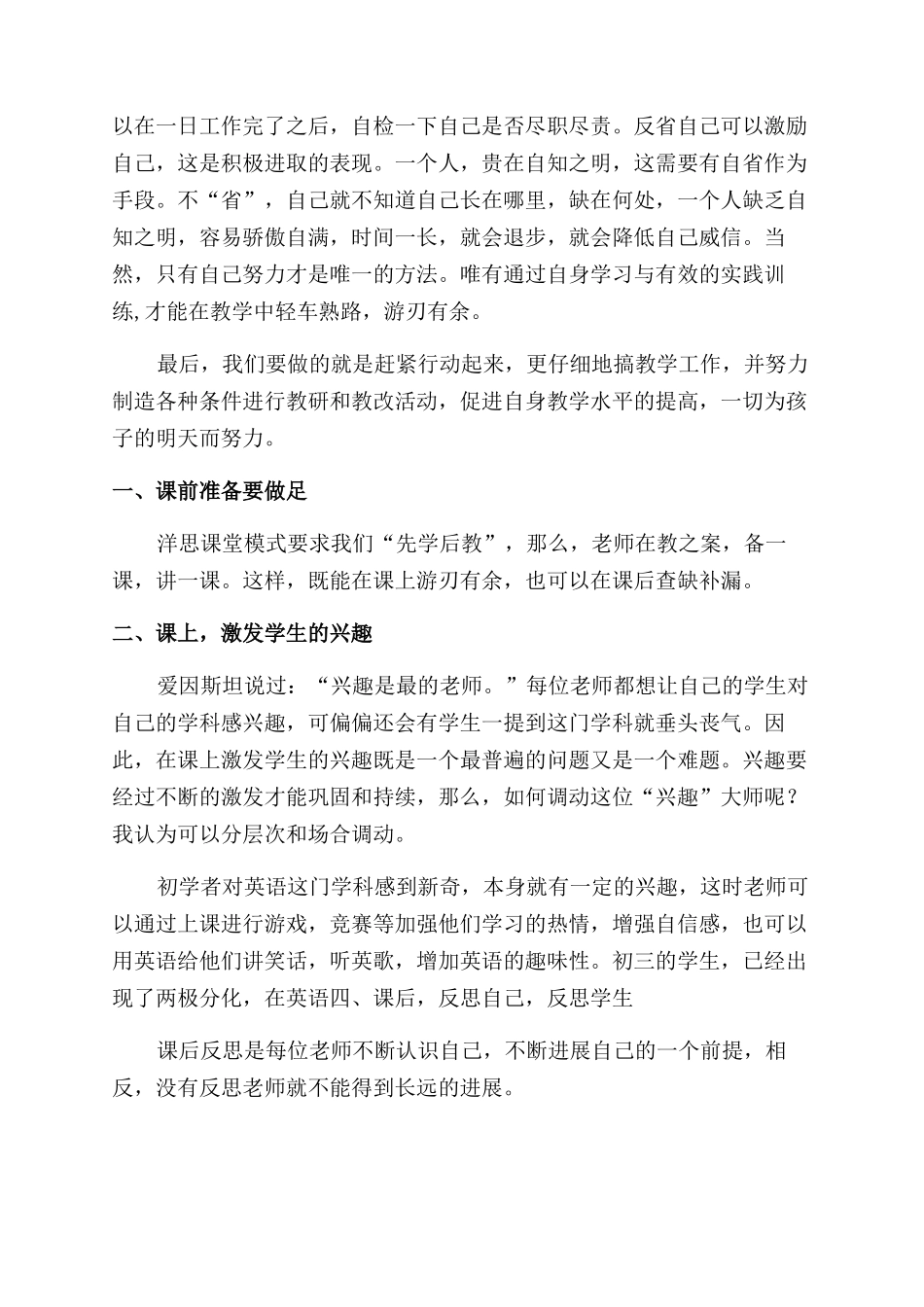 以在一日工作完了之后，自检一下自己是否尽职尽责。反省自己可以激励自己，这是积极进取的表现。一个人，贵在自知之明，这需要有自省作为手段。不“省”，自己就不知道自己长在哪里，缺在何处，一个人缺乏自知之明，容易骄傲自满，时间一长，就会退步，就会降低自己威信。当然，只有自己努力才是唯一的方法。唯有通过自身学习与有效的实践训练,才能在教学中轻车熟路，游刃有余。

最后，我们要做的就是赶紧行动起来，更仔细地搞教学工作，并努力制造各种条件进行教研和教改活动，促进自身教学水平的提高，一切为孩子的明天而努力。

一、课前准备要做足

洋思课堂模式要求我们“先学后教”，那么，老师在教之案，备一课，讲一课。这样，既能在课上游刃有余，也可以在课后查缺补漏。

二、课上，激发学生的兴趣

爱因斯坦说过：“兴趣是最的老师。”每位老师都想让自己的学生对自己的学科感兴趣，可偏偏还会有学生一提到这门学科就垂头丧气。因此，在课上激发学生的兴趣既是一个最普遍的问题又是一个难题。兴趣要经过不断的激发才能巩固和持续，那么，如何调动这位“兴趣”大师呢？我认为可以分层次和场合调动。

初学者对英语这门学科感到新奇，本身就有一定的兴趣，这时老师可以通过上课进行游戏，竞赛等加强他们学习的热情，增强自信感，也可以用英语给他们讲笑话，听英歌，增加英语的趣味性。初三的学生，已经出现了两极分化，在英语四、课后，反思自己，反思学生

课后反思是每位老师不断认识自己，不断进展自己的一个前提，相反，没有反思老师就不能得到长远的进展。